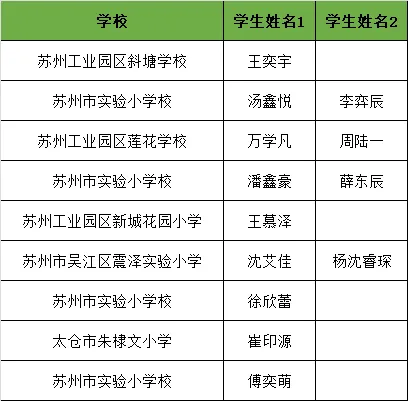 | 学校 | 学生姓名1 | 学生姓名2 |
|---|---|---|
| 苏州工业园区斜塘学校 | 王奕宇 | |
| 苏州市实验小学校 | 汤鑫悦 | 李弈辰 |
| 苏州工业园区莲花学校 | 万学凡 | 周陆一 |
| 苏州市实验小学校 | 潘鑫豪 | 薛东辰 |
| 苏州工业园区新城花园小学 | 王慕泽 | |
| 苏州市吴江区震泽实验小学 | 沈艾佳 | 杨沈睿琛 |
| 苏州市实验小学校 | 徐欣蕾 | |
| 太仓市朱棣文小学 | 崔印源 | |
| 苏州市实验小学校 | 傅奕萌 | |